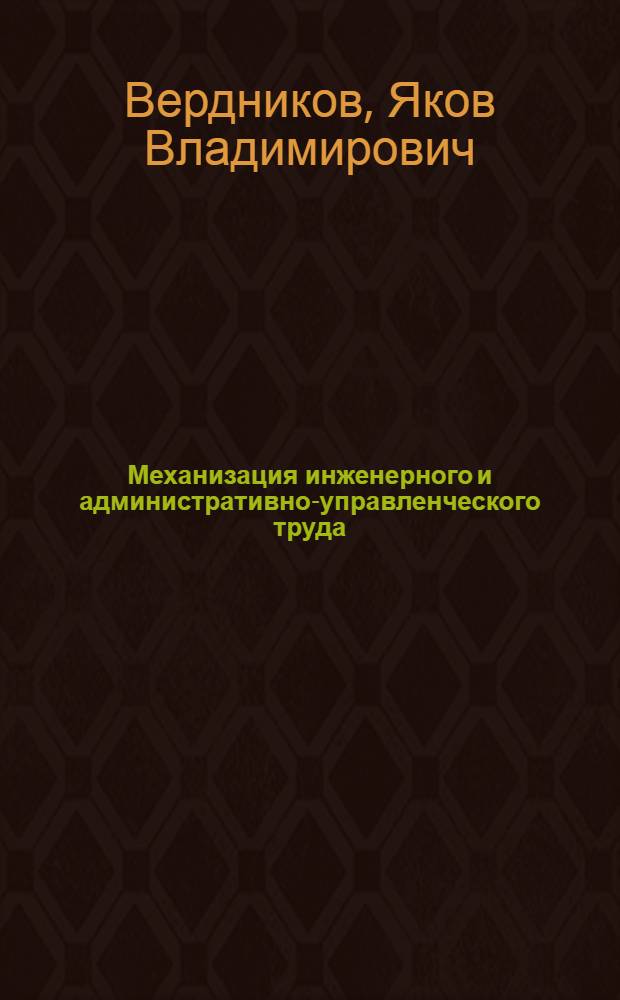 Вердников, Яков Владимирович

Механизация инженерного и административно-управленческого труда